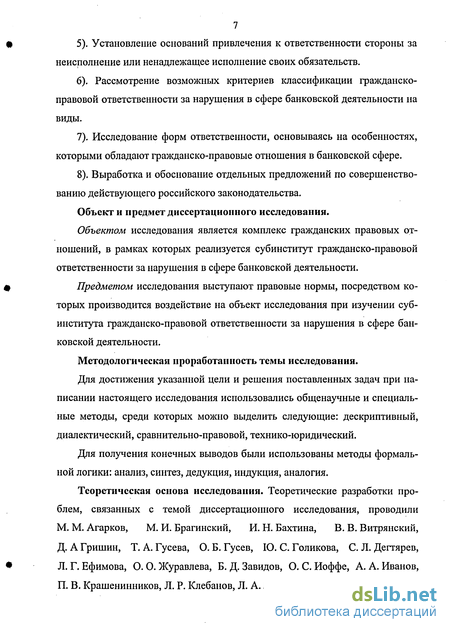 7

5). Установление оснований привлечения к ответственности стороны за неисполнение или ненадлежащее исполнение своих обязательств.

6). Рассмотрение возможных критериев классификации гражданско-правовой ответственности за нарушения в сфере банковской деятельности на виды.

7). Исследование форм ответственности, основываясь на особенностях, которыми обладают гражданско-правовые отношения в банковской сфере.

8). Выработка и обоснование отдельных предложений по совершенствованию действующего российского законодательства.

Объект и предмет диссертационного исследования.

Объектом исследования является комплекс гражданских правовых отношений, в рамках которых реализуется субинститут гражданско-правовой ответственности за нарушения в сфере банковской деятельности.

Предметом исследования выступают правовые нормы, посредством которых производится воздействие на объект исследования при изучении субинститута гражданско-правовой ответственности за нарушения в сфере банковской деятельности.

Методологическая проработанность темы исследования.

Для достижения указанной цели и решения поставленных задач при написании настоящего исследования использовались общенаучные и специальные методы, среди которых можно выделить следующие: дескриптивный, диалектический, сравнительно-правовой, технико-юридический.

Для получения конечных выводов были использованы методы формальной логики: анализ, синтез, дедукция, индукция, аналогия.

Теоретическая основа исследования. Теоретические разработки проблем, связанных с темой диссертационного исследования, проводили М. М. Агарков, М. И. Брагинский, И. Н. Бахтина, В. В. Витрянский, Д. А Гришин, Т. А. Гусева, О. Б. Гусев, Ю. С. Голикова, С. Л. Дегтярев, Л. Г. Ефимова, О. О. Журавлева, Б. Д. Завидов, О. С. Иоффе, А. А. Иванов, П. В. Крашенинников, Л. Р. Клебанов, Л. А.

dsLib.net
библиотека диссертаций